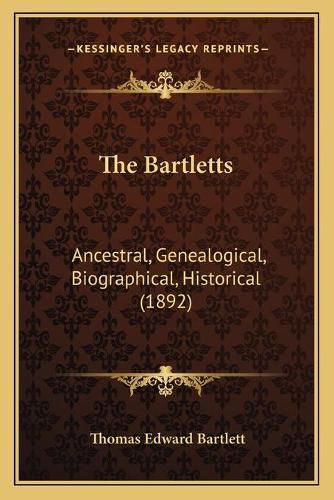 —KESSINGER'S LEGACY REPRINTS—

The Bartletts

Ancestral, Genealogical, Biographical, Historical (1892)

Thomas Edward Bartlett